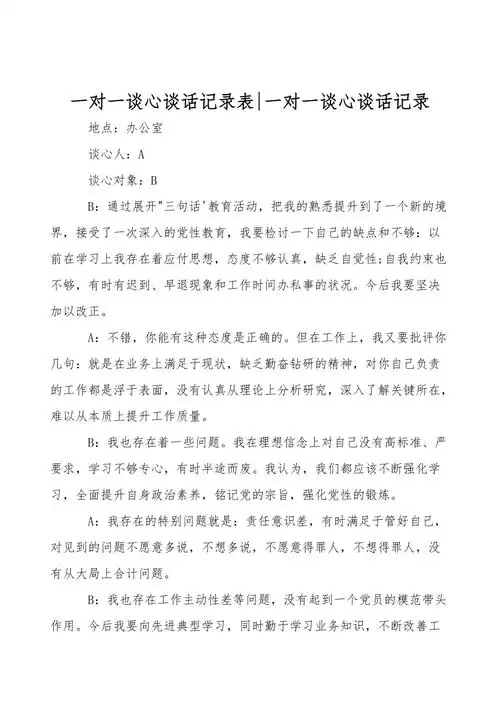 一对一谈心谈话记录表|一对一谈心谈话记录

地点：办公室

谈心人：A

谈心对象：B

B：通过展开"三句话'教育活动，把我的熟悉提升到了一个新的境界，接受了一次深入的党性教育，我要检讨一下自己的缺点和不够：以前在学习上我存在着应付思想，态度不够认真，缺乏自觉性;自我约束也不够，有时有迟到、早退现象和工作时间办私事的状况。今后我要坚决加以改正。

A：不错，你能有这种态度是正确的。但在工作上，我又要批评你几句：就是在业务上满足于现状，缺乏勤奋钻研的精神，对你自己负责的工作都是浮于表面，没有认真从理论上分析研究，深入了解关键所在，难以从本质上提升工作质量。

B：我也存在着一些问题。我在理想信念上对自己没有高标准、严要求，学习不够专心，有时半途而废。我认为，我们都应该不断强化学习，全面提升自身政治素养，铭记党的宗旨，强化党性的锻炼。

A：我存在的特别问题就是：责任意识差，有时满足于管好自己，对见到的问题不愿意多说，不想多说，不愿意得罪人，不想得罪人，没有从大局上合计问题。

B：我也存在工作主动性差等问题，没有起到一个党员的模范带头作用。今后我要向先进典型学习，同时勤于学习业务知识，不断改善工